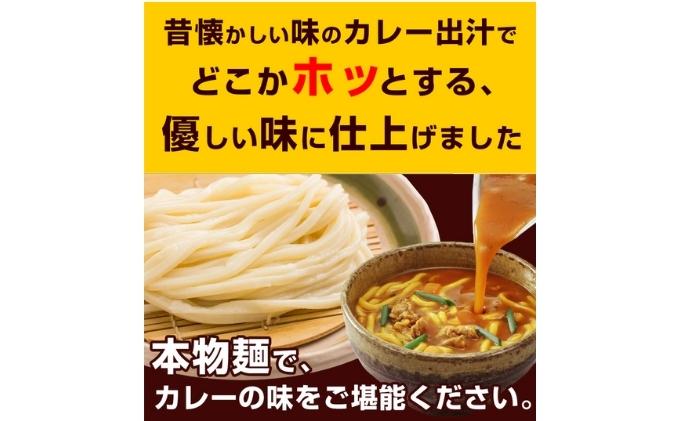 昔懐かしい味のカレー出汁で
どこかホッとする、
優しい味に仕上げました

本物麺で、
カレーの味をご堪能ください。